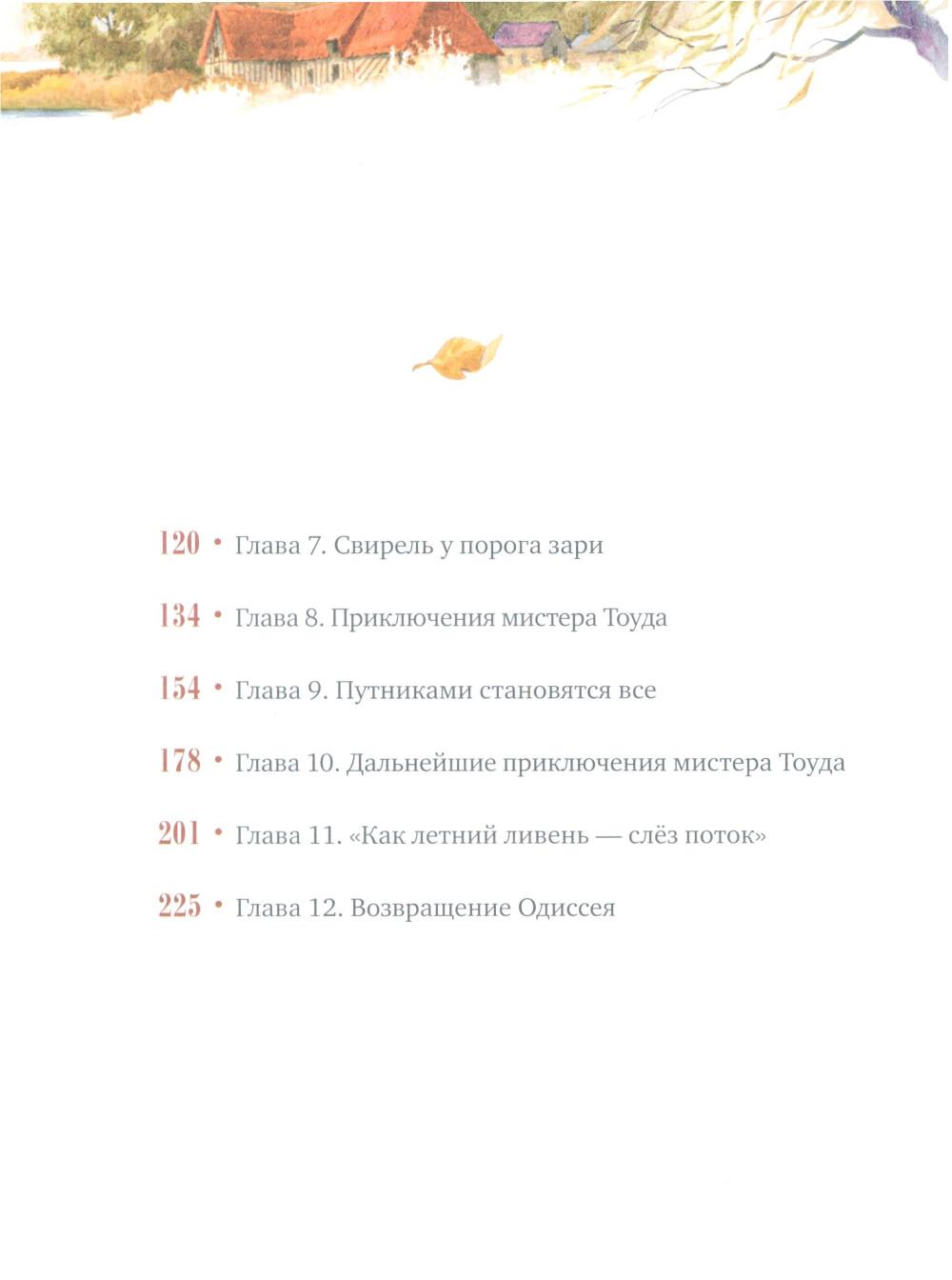 120 • Глава 7. Свирель у порога зари

134 • Глава 8. Приключения мистера Тоуда

154 • Глава 9. Путниками становятся все

178 • Глава 10. Дальнейшие приключения мистера Тоуда

201 • Глава 11. «Как летний ливень — слёз поток»

225 • Глава 12. Возвращение Одиссея